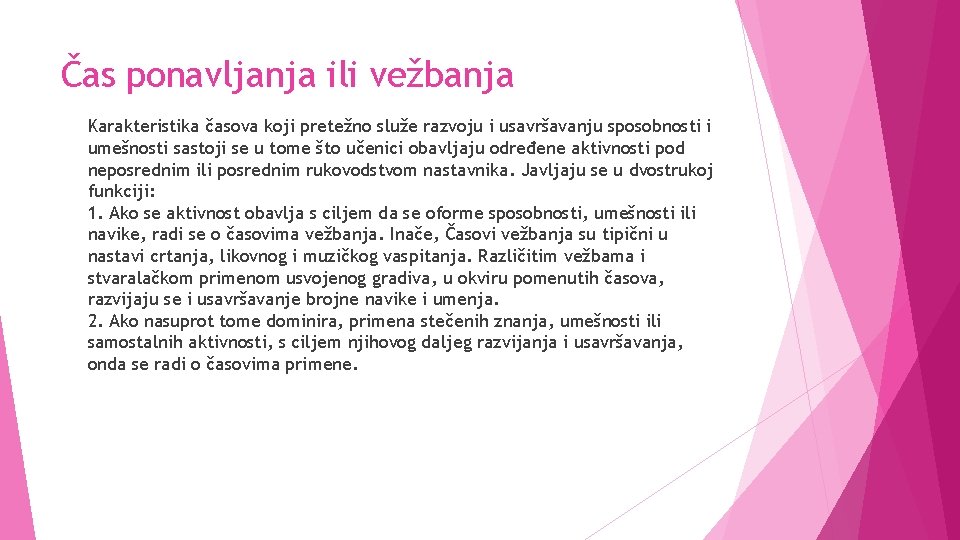 Čas ponavljanja ili vežbanja

Karakteristika časova koji pretežno služe razvoju i usavršavanju sposobnosti i umešnosti sastoji se u tome što učenici obavljaju određene aktivnosti pod neposrednim ili posrednim rukovodstvom nastavnika. Javljaju se u dvostrukoj funkciji:
1. Ako se aktivnost obavlja s ciljem da se oforme sposobnosti, umešnosti ili navike, radi se o časovima vežbanja. Inače, Časovi vežbanja su tipični u nastavi crtanja, likovnog i muzičkog vaspitanja. Različitim vežbama i stvaralačkom primenom usvojenog gradiva, u okviru pomenutih časova, razvijaju se i usavršavanje brojne navike i umenja.
2. Ako nasuprot tome dominira, primena stečenih znanja, umešnosti ili samostalnih aktivnosti, s ciljem njihovog daljeg razvijanja i usavršavanja, onda se radi o časovima primene.